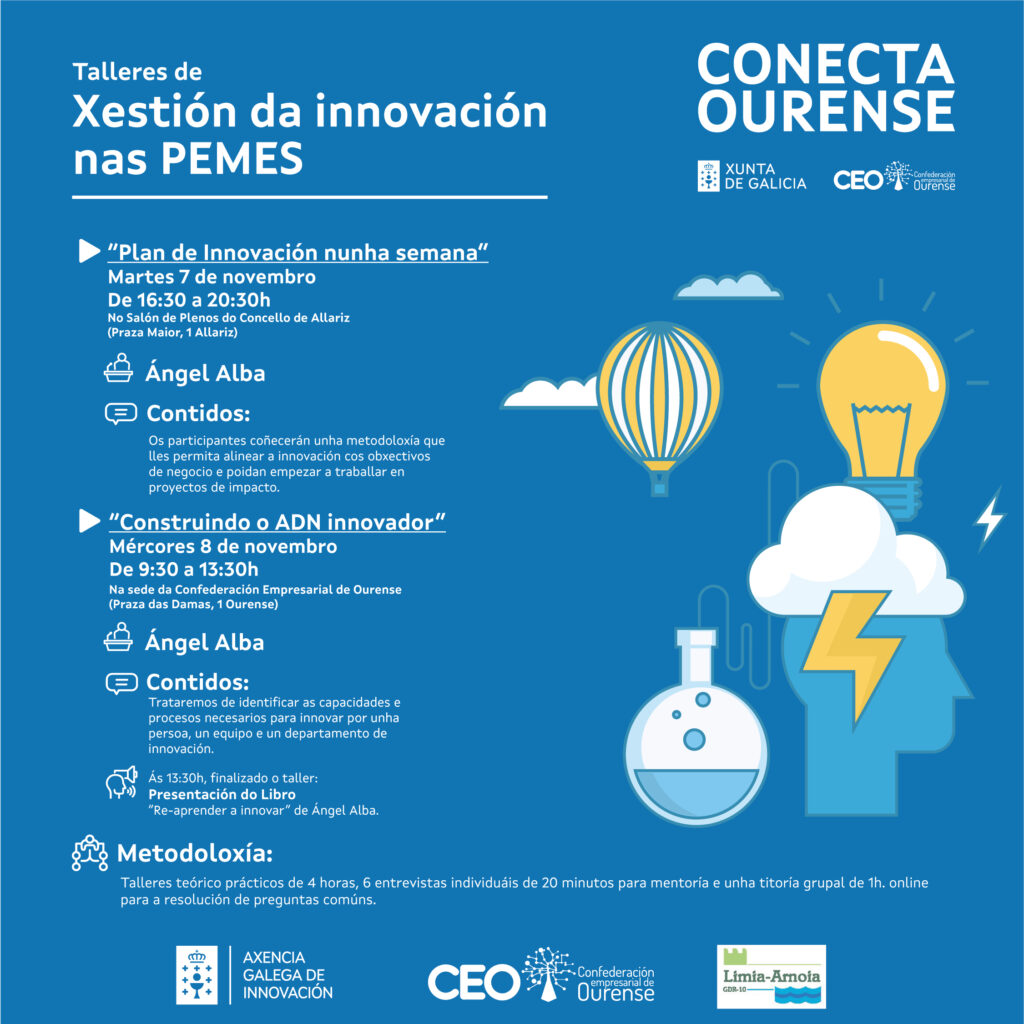 Talleres de
Xestión da innovación nas PEMES

CONECTA
OURENSE

XUNTA DE GALICIA

CEO Confederación empresarial de Ourense

"Plan de Innovación nunha semana"
Martes 7 de novembro
De 16:30 a 20:30h
No Salón de Plenos do Concello de Allariz
(Praza Maior, 1 Allariz)

Ángel Alba

Contidos:

Os participantes coñecerán unha metodoloxía que lles permita alinear a innovación cos obxectivos de negocio e poidan empezar a traballar en proyectos de impacto.

"Construindo o ADN innovador"
Mércores 8 de novembro
De 9:30 a 13:30h
Na sede da Confederación Empresarial de Ourense
(Praza das Damas, 1 Ourense)

Ángel Alba

Contidos:

Trataremos de identificar as capacidades e procesos necesarios para innovar por unha persoa, un equipo e un departamento de innovación.

Ás 13:30h, finalizado o taller:
Presentación do Libro
"Re-aprender a innovar" de Ángel Alba.

Metodoloxía:

Talleres teórico prácticos de 4 horas, 6 entrevistas individuáis de 20 minutos para mentoría e unha titoría grupal de 1h. online para a resolución de preguntas comúns.

AXENCIA
GALEGA DE
INNOVACIÓN

CEO Confederación empresarial de Ourense

Limia-Arnoia
GDR-10